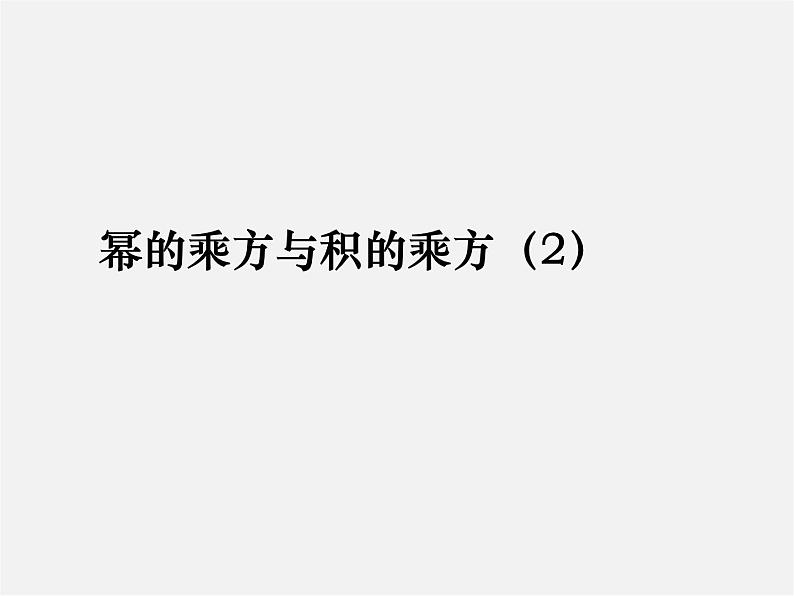 幂的乘方与积的乘方（2）